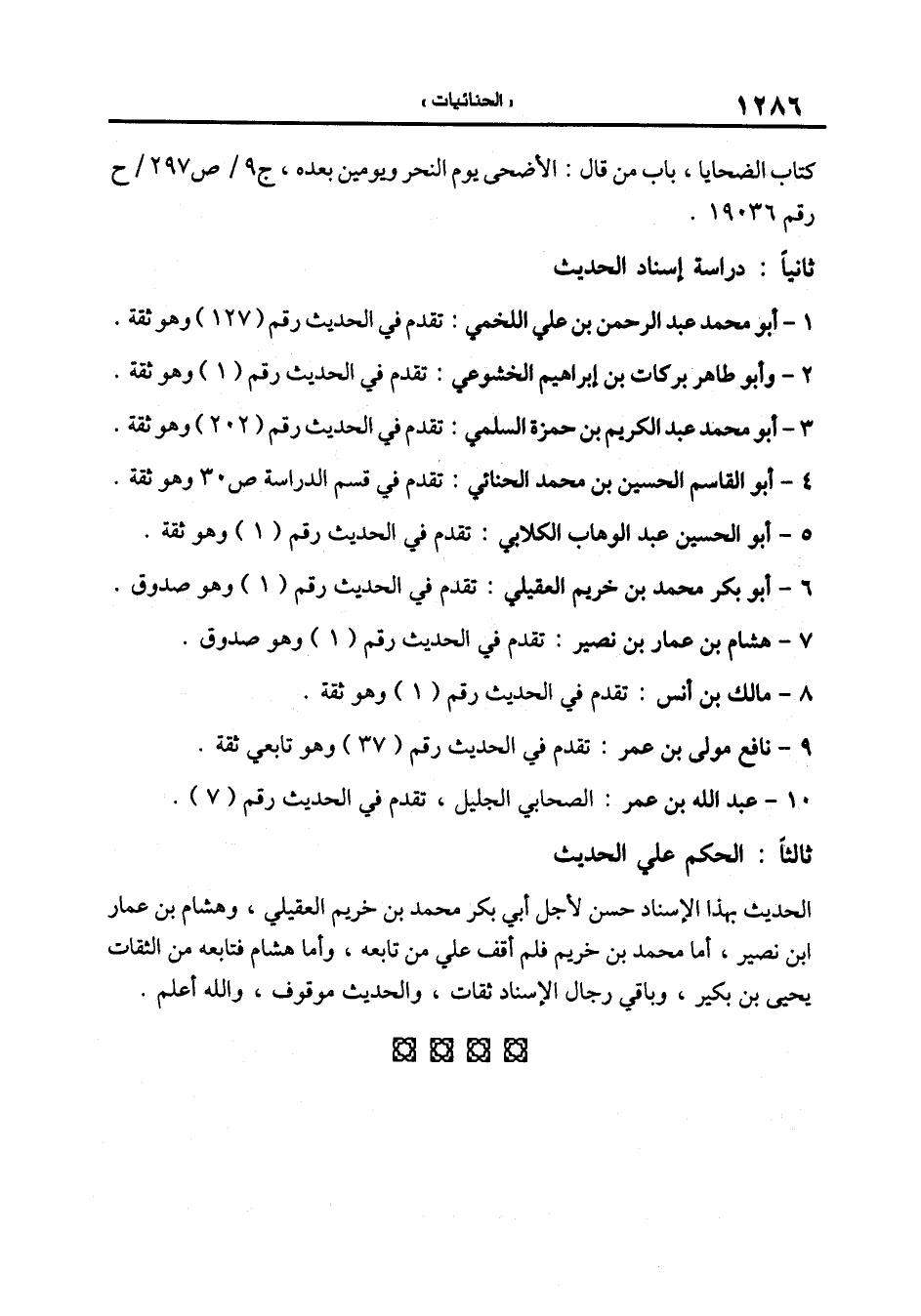 ١٢٨٦ « الحنائيات »

كتاب الضحايا ، باب من قال : الأضحى يوم النحر ويومين بعده ، ج٩ / ص٢٩٧ / ح رقم ١٩٠٣٦ .

ثانياً : دراسة إسناد الحديث

١ - أبو محمد عبد الرحمن بن علي اللخمي : تقدم في الحديث رقم ( ١٢٧ ) وهو ثقة .

٢ - وأبو طاهر بركات بن إبراهيم الخشوعي : تقدم في الحديث رقم ( ١ ) وهو ثقة .

٣ - أبو محمد عبد الكريم بن حمزة السلمي : تقدم في الحديث رقم ( ٢٠٢ ) وهو ثقة .

٤ - أبو القاسم الحسين بن محمد الحنائي : تقدم في قسم الدراسة ص٣٠ وهو ثقة .

٥ - أبو الحسين عبد الوهاب الكلابي : تقدم في الحديث رقم ( ١ ) وهو ثقة .

٦ - أبو بكر محمد بن خريم العقيلي : تقدم في الحديث رقم ( ١ ) وهو صدوق .

٧ - هشام بن عمار بن نصير : تقدم في الحديث رقم ( ١ ) وهو صدوق .

٨ - مالك بن أنس : تقدم في الحديث رقم ( ١ ) وهو ثقة .

٩ - نافع مولى بن عمر : تقدم في الحديث رقم ( ٣٧ ) وهو تابعي ثقة .

١٠ - عبد الله بن عمر : الصحابي الجليل ، تقدم في الحديث رقم ( ٧ ) .

ثالثاً : الحكم علي الحديث

الحديث بهذا الإسناد حسن لأجل أبي بكر محمد بن خريم العقيلي ، وهشام بن عمار ابن نصير ، أما محمد بن خريم فلم أقف علي من تابعه ، وأما هشام فتابعه من الثقات يحيى بن بكير ، وباقي رجال الإسناد ثقات ، والحديث موقوف ، والله أعلم .